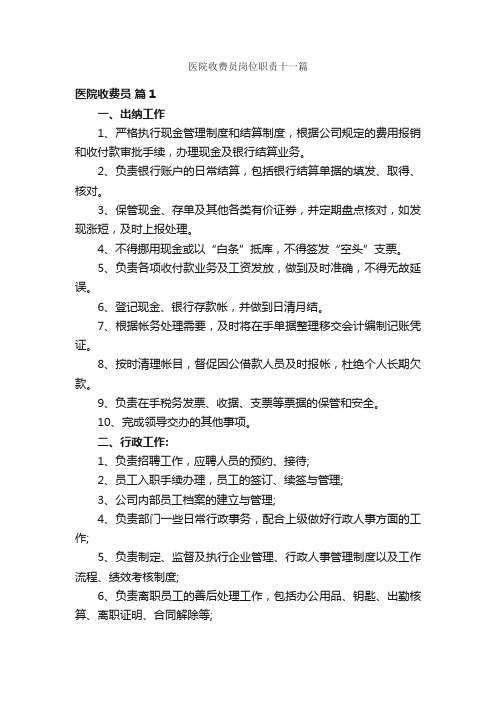 医院收费员岗位职责十一篇

医院收费员 篇1

一、出纳工作

1、严格执行现金管理制度和结算制度，根据公司规定的费用报销和收付款审批手续，办理现金及银行结算业务。

2、负责银行账户的日常结算，包括银行结算单据的填发、取得、核对。

3、保管现金、存单及其他各类有价证券，并定期盘点核对，如发现涨短，及时上报处理。

4、不得挪用现金或以“白条”抵库，不得签发“空头”支票。

5、负责各项收付款业务及工资发放，做到及时准确，不得无故延误。

6、登记现金、银行存款帐，并做到日清月结。

7、根据帐务处理需要，及时将在手单据整理移交会计编制记账凭证。

8、按时清理帐目，督促因公借款人员及时报帐，杜绝个人长期欠款。

9、负责在手税务发票、收据、支票等票据的保管和安全。

10、完成领导交办的其他事项。

二、行政工作:

1、负责招聘工作，应聘人员的预约、接待;

2、员工入职手续办理，员工的签订、续签与管理;

3、公司内部员工档案的建立与管理;

4、负责部门一些日常行政事务，配合上级做好行政人事方面的工作;

5、负责制定、监督及执行企业管理、行政人事管理制度以及工作流程、绩效考核制度;

6、负责离职员工的善后处理工作，包括办公用品、钥匙、出勤核算、离职证明、合同解除等;